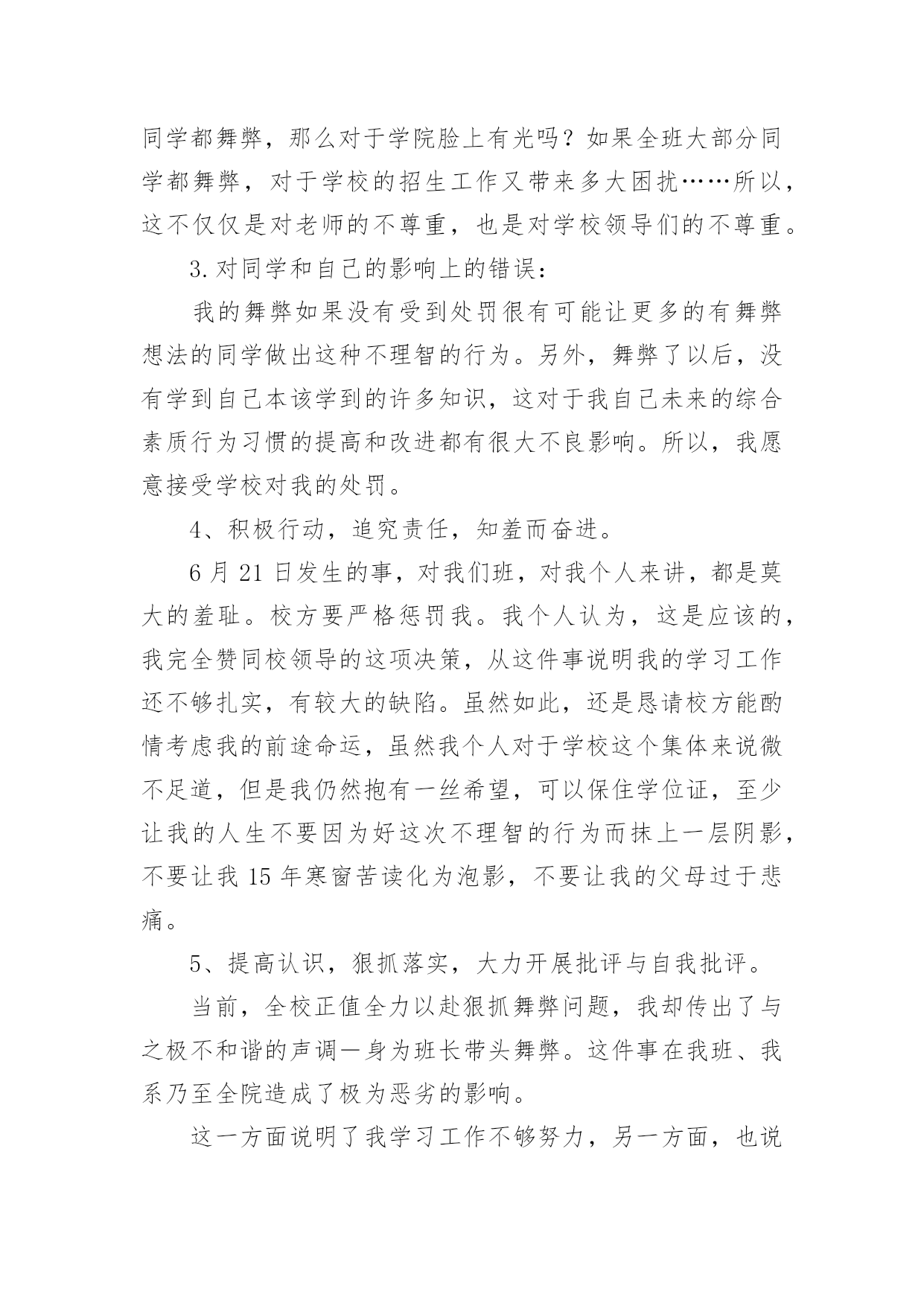 同学都舞弊，那么对于学院脸上有光吗？如果全班大部分同学都舞弊，对于学校的招生工作又带来多大困扰……所以，这不仅仅是对老师的不尊重，也是对学校领导们的不尊重。

3.对同学和自己的影响上的错误：

我的舞弊如果没有受到处罚很有可能让更多的有舞弊想法的同学做出这种不理智的行为。另外，舞弊了以后，没有学到自己本该学到的许多知识，这对于我自己未来的综合素质行为习惯的提高和改进都有很大不良影响。所以，我愿意接受学校对我的处罚。

4、积极行动，追究责任，知羞而奋进。

6月21日发生的事，对我们班，对我个人来讲，都是莫大的羞耻。校方要严格惩罚我。我个人认为，这是应该的，我完全赞同校领导的这项决策，从这件事说明我的学习工作还不够扎实，有较大的缺陷。虽然如此，还是恳请校方能酌情考虑我的前途命运，虽然我个人对于学校这个集体来说微不足道，但是我仍然抱有一丝希望，可以保住学位证，至少让我的人生不要因为好这次不理智的行为而抹上一层阴影，不要让我15年寒窗苦读化为泡影，不要让我的父母过于悲痛。

5、提高认识，狠抓落实，大力开展批评与自我批评。

当前，全校正值全力以赴狠抓舞弊问题，我却传出了与之极不和谐的声调一身为班长带头舞弊。这件事在我班、我系乃至全院造成了极为恶劣的影响。

这一方面说明了我学习工作不够努力，另一方面，也说